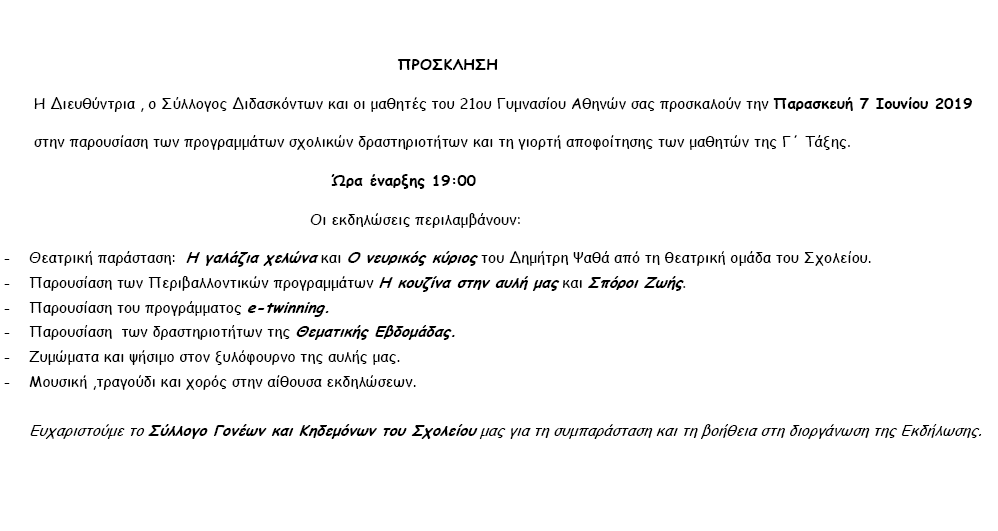 ΠΡΟΣΚΛΗΣΗ

Η Διευθύντρια , ο Σύλλογος Διδασκόντων και οι μαθητές του 21ου Γυμνασίου Αθηνών σας προσκαλούν την Παρασκευή 7 Ιουνίου 2019 στην παρουσίαση των προγραμμάτων σχολικών δραστηριοτήτων και τη γιορτή αποφοίτησης των μαθητών της Γ΄ Τάξης.

Ώρα έναρξης 19:00

Οι εκδηλώσεις περιλαμβάνουν:

- Θεατρική παράσταση: Η γαλάζια χελώνα και Ο νευρικός κύριος του Δημήτρη Ψαθά από τη θεατρική ομάδα του Σχολείου.
- Παρουσίαση των Περιβαλλοντικών προγραμμάτων Η κουζίνα στην αυλή μας και Σπόροι Ζωής.
- Παρουσίαση του προγράμματος e-twinning.
- Παρουσίαση των δραστηριοτήτων της Θεματικής Εβδομάδας.
- Ζυμώματα και ψήσιμο στον ξυλόφουρνο της αυλής μας.
- Μουσική ,τραγούδι και χορός στην αίθουσα εκδηλώσεων.

Ευχαριστούμε το Σύλλογο Γονέων και Κηδεμόνων του Σχολείου μας για τη συμπαράσταση και τη βοήθεια στη διοργάνωση της Εκδήλωσης.